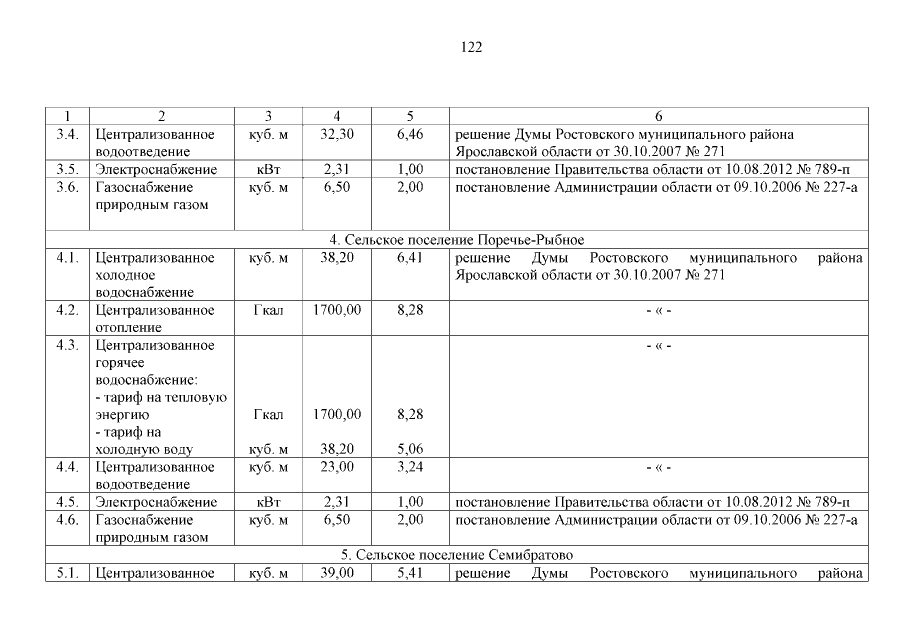 122

| 1 | 2 | 3 | 4 | 5 | 6 |
|---|---|---|---|---|---|
| 3.4. | Централизованное водоотведение | куб. м | 32,30 | 6,46 | решение Думы Ростовского муниципального района Ярославской области от 30.10.2007 № 271 |
| 3.5. | Электроснабжение | кВт | 2,31 | 1,00 | постановление Правительства области от 10.08.2012 № 789-п |
| 3.6. | Газоснабжение природным газом | куб. м | 6,50 | 2,00 | постановление Администрации области от 09.10.2006 № 227-а |
| 4. Сельское поселение Поречье-Рыбное | | | | | |
| 4.1. | Централизованное холодное водоснабжение | куб. м | 38,20 | 6,41 | решение Думы Ростовского муниципального района Ярославской области от 30.10.2007 № 271 |
| 4.2. | Централизованное отопление | Гкал | 1700,00 | 8,28 | - « - |
| 4.3. | Централизованное горячее водоснабжение: - тариф на тепловую энергию - тариф на холодную воду | Гкал куб. м | 1700,00 38,20 | 8,28 5,06 | - « - |
| 4.4. | Централизованное водоотведение | куб. м | 23,00 | 3,24 | - « - |
| 4.5. | Электроснабжение | кВт | 2,31 | 1,00 | постановление Правительства области от 10.08.2012 № 789-п |
| 4.6. | Газоснабжение природным газом | куб. м | 6,50 | 2,00 | постановление Администрации области от 09.10.2006 № 227-а |
| 5. Сельское поселение Семибратово | | | | | |
| 5.1. | Централизованное | куб. м | 39,00 | 5,41 | решение Думы Ростовского муниципального района |